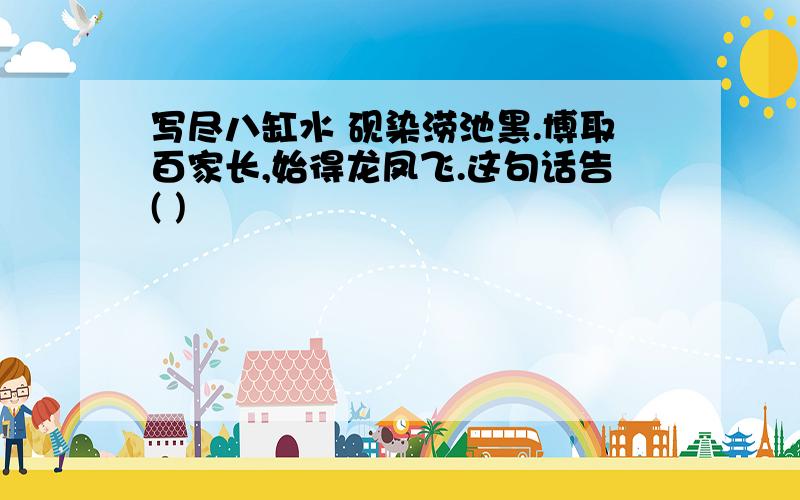 写尽八缸水 砚染涝池黑.博取百家长,始得龙凤飞.这句话告( )